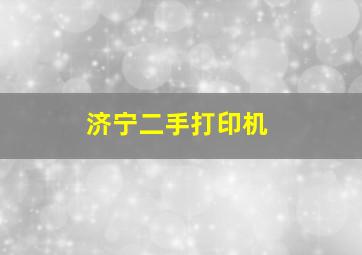 济宁二手打印机